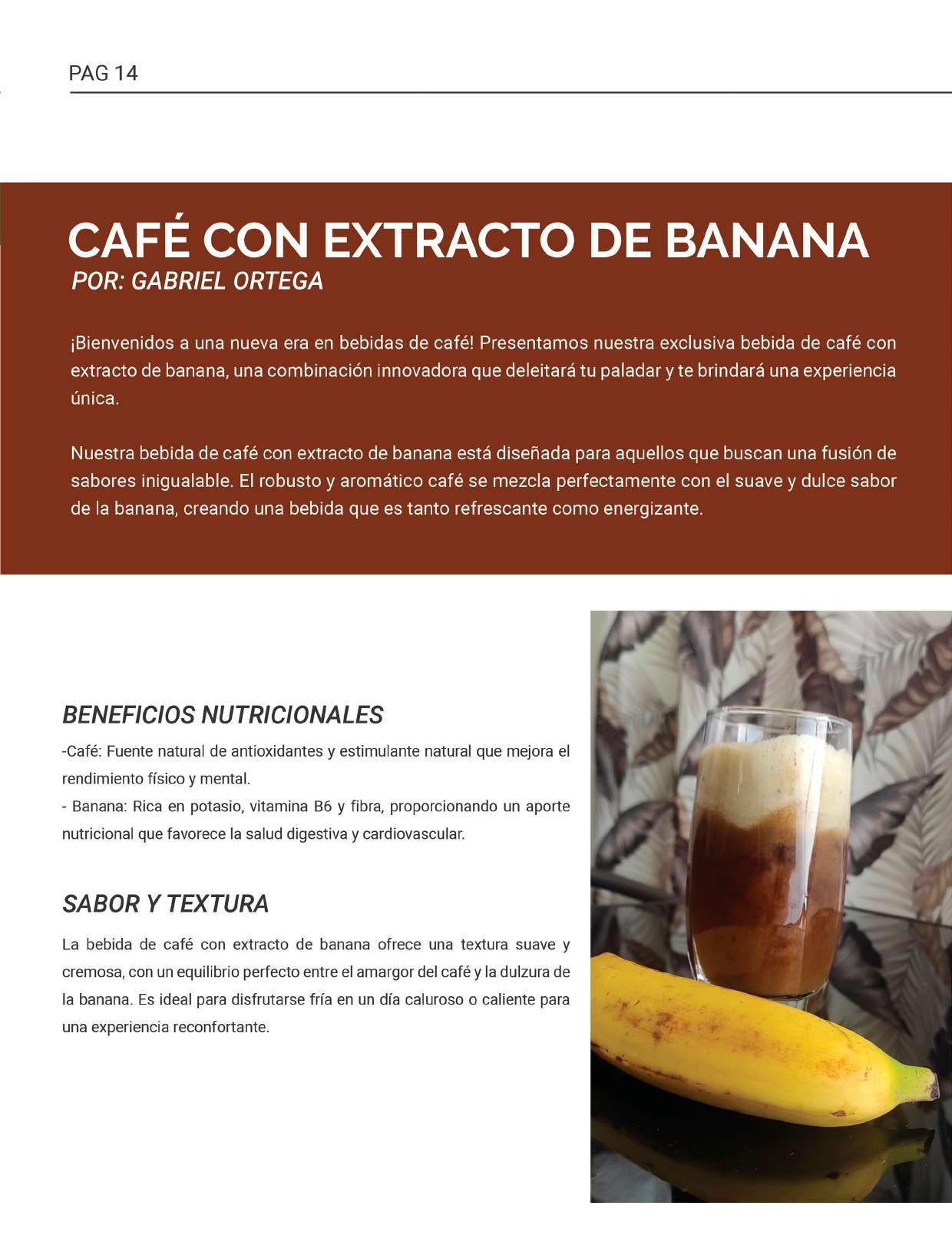 PAG 14

CAFÉ CON EXTRACTO DE BANANA
POR: GABRIEL ORTEGA

¡Bienvenidos a una nueva era en bebidas de café! Presentamos nuestra exclusiva bebida de café con extracto de banana, una combinación innovadora que deleitará tu paladar y te brindará una experiencia única.

Nuestra bebida de café con extracto de banana está diseñada para aquellos que buscan una fusión de sabores inigualable. El robusto y aromático café se mezcla perfectamente con el suave y dulce sabor de la banana, creando una bebida que es tanto refrescante como energizante.

BENEFICIOS NUTRICIONALES

-Café: Fuente natural de antioxidantes y estimulante natural que mejora el rendimiento físico y mental.
- Banana: Rica en potasio, vitamina B6 y fibra, proporcionando un aporte nutricional que favorece la salud digestiva y cardiovascular.

SABOR Y TEXTURA

La bebida de café con extracto de banana ofrece una textura suave y cremosa, con un equilibrio perfecto entre el amargor del café y la dulzura de la banana. Es ideal para disfrutarse fría en un día caluroso o caliente para una experiencia reconfortante.